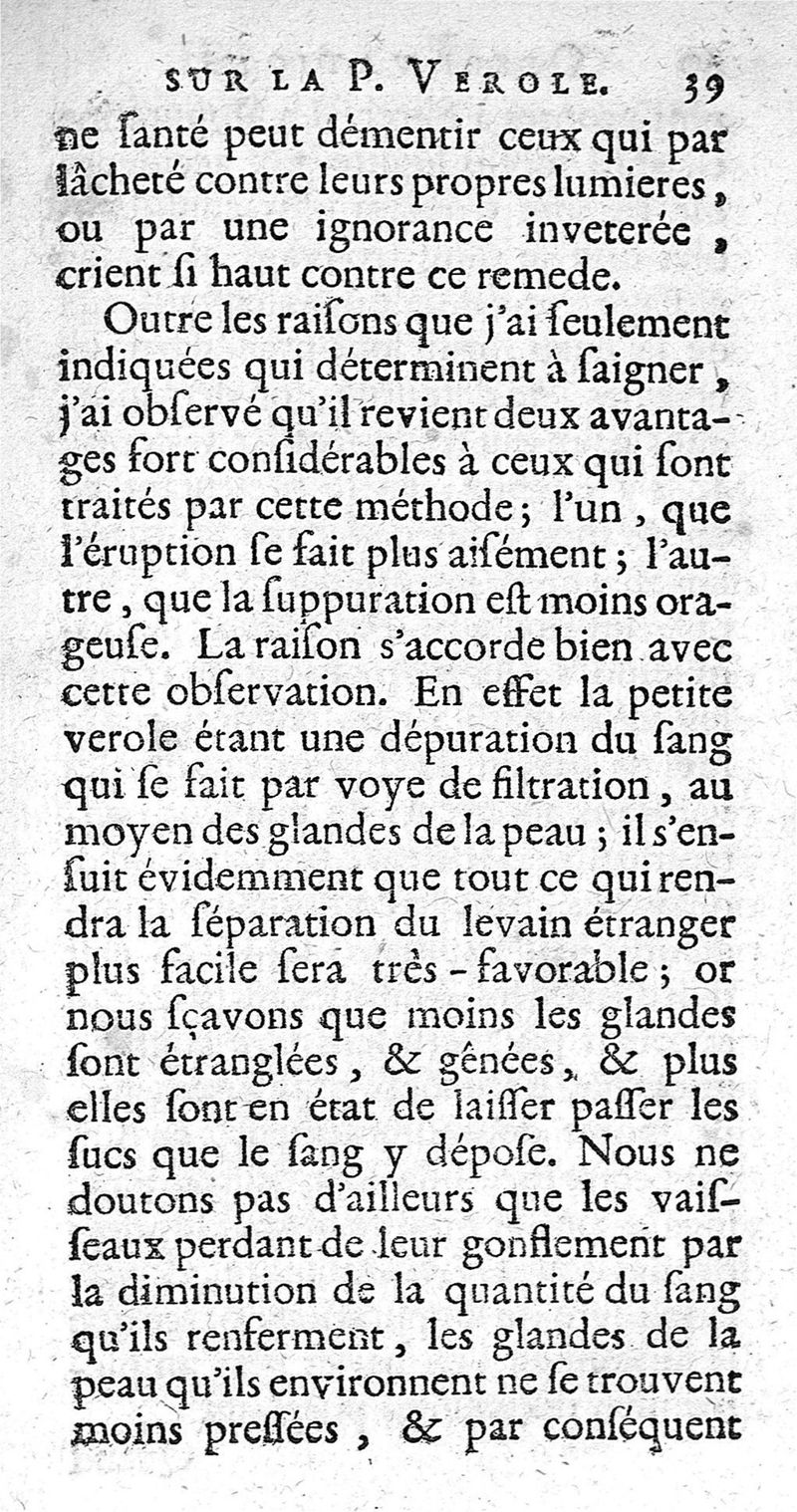 SUR LA P. VEROLE. 39

ne ſanté peut démentir ceux qui par lâcheté contre leurs propres lumieres, ou par une ignorance inveterée, crient ſi haut contre ce remede.

Outre les raiſons que j'ai ſeulement indiquées qui déterminent à ſaigner, j'ai obſervé qu'il revient deux avantages fort conſidérables à ceux qui ſont traités par cette méthode; l'un, que l'éruption ſe fait plus aiſément; l'autre, que la ſuppuration eſt moins orageuſe. La raiſon s'accorde bien avec cette obſervation. En effet la petite verole étant une dépuration du ſang qui ſe fait par voye de filtration, au moyen des glandes de la peau; il s'enſuit évidemment que tout ce qui rendra la ſéparation du levain étranger plus facile ſera très-favorable; or nous ſçavons que moins les glandes ſont étranglées, & gênées, & plus elles ſont en état de laiſſer paſſer les ſucs que le ſang y dépoſe. Nous ne doutons pas d'ailleurs que les vaiſſeaux perdant de leur gonflement par la diminution de la quantité du ſang qu'ils renferment, les glandes de la peau qu'ils environnent ne ſe trouvent moins preſſées, & par conſéquent